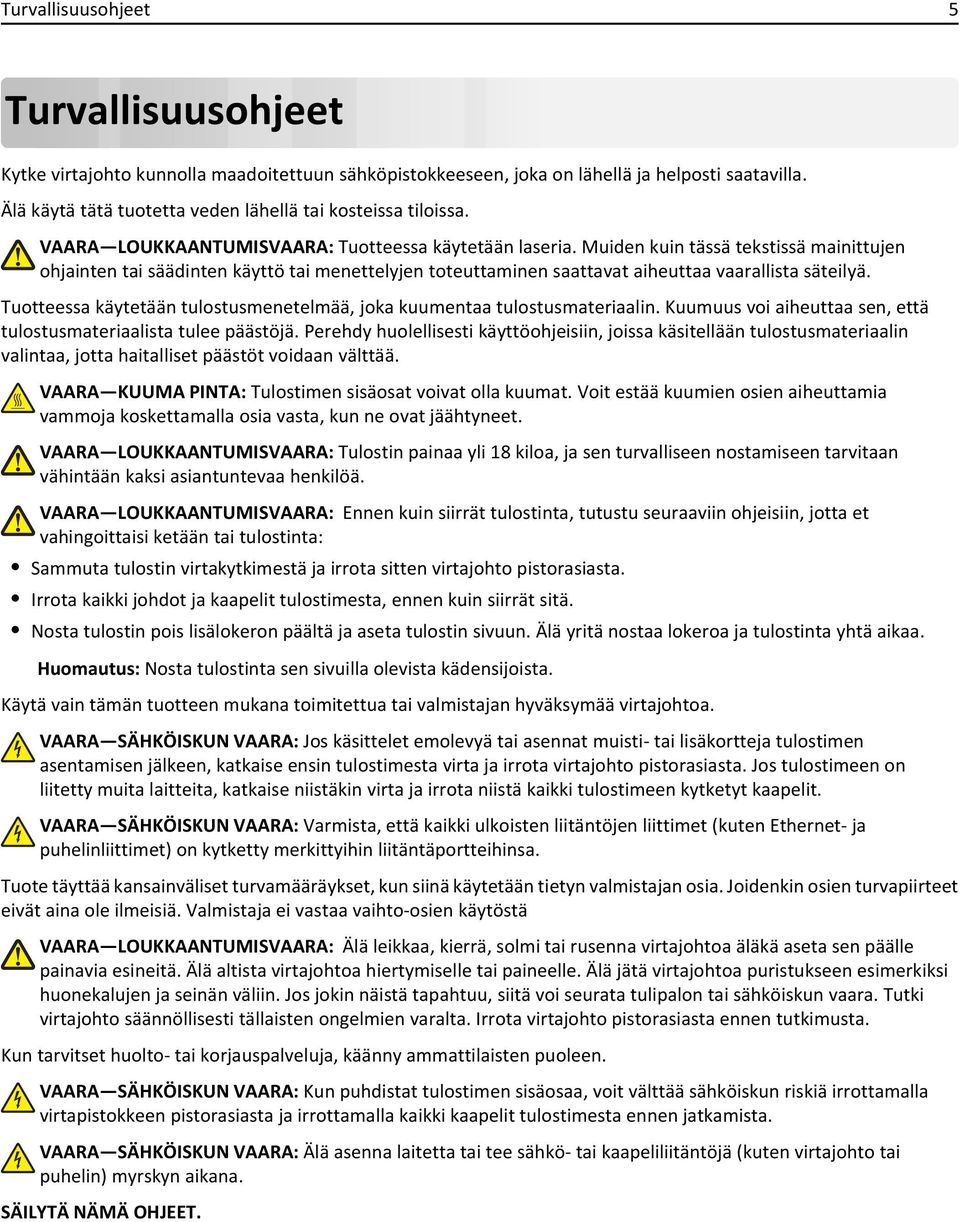 Turvallisuusohjeet 5

Turvallisuusohjeet

Kytke virtajohto kunnolla maadoitettuun sähköpistokkeeseen, joka on lähellä ja helposti saatavilla.

Älä käytä tätä tuotetta veden lähellä tai kosteissa tiloissa.

VAARA—LOUKKAANTUMISVAARA: Tuotteessa käytetään laseria. Muiden kuin tässä tekstissä mainittujen ohjainten tai säädinten käyttö tai menettelyjen toteuttaminen saattavat aiheuttaa vaarallista säteilyä.

Tuotteessa käytetään tulostusmenetelmää, joka kuumentaa tulostusmateriaalin. Kuumuus voi aiheuttaa sen, että tulostusmateriaalista tulee päästöjä. Perehdy huolellisesti käyttöohjeisiin, joissa käsitellään tulostusmateriaalin valintaa, jotta haitalliset päästöt voidaan välttää.

VAARA—KUUMA PINTA: Tulostimen sisäosat voivat olla kuumat. Voit estää kuumien osien aiheuttamia vammoja koskettamalla osia vasta, kun ne ovat jäähtyneet.

VAARA—LOUKKAANTUMISVAARA: Tulostin painaa yli 18 kiloa, ja sen turvalliseen nostamiseen tarvitaan vähintään kaksi asiantuntevaa henkilöä.

VAARA—LOUKKAANTUMISVAARA: Ennen kuin siirrät tulostinta, tutustu seuraaviin ohjeisiin, jotta et vahingoittaisi ketään tai tulostinta:

• Sammuta tulostin virtakytkimestä ja irrota sitten virtajohto pistorasiasta.
• Irrota kaikki johdot ja kaapelit tulostimesta, ennen kuin siirrät sitä.
• Nosta tulostin pois lisälokeron päältä ja aseta tulostin sivuun. Älä yritä nostaa lokeroa ja tulostinta yhtä aikaa.

Huomautus: Nosta tulostinta sen sivuilla olevista kädensijoista.

Käytä vain tämän tuotteen mukana toimitettua tai valmistajan hyväksymää virtajohtoa.

VAARA—SÄHKÖISKUN VAARA: Jos käsittelet emolevyä tai asennat muisti- tai lisäkortteja tulostimen asentamisen jälkeen, katkaise ensin tulostimesta virta ja irrota virtajohto pistorasiasta. Jos tulostimeen on liitetty muita laitteita, katkaise niistäkin virta ja irrota niistä kaikki tulostimeen kytketyt kaapelit.

VAARA—SÄHKÖISKUN VAARA: Varmista, että kaikki ulkoisten liitäntöjen liittimet (kuten Ethernet- ja puhelinliittimet) on kytketty merkittyihin liitäntäportteihinsa.

Tuote täyttää kansainväliset turvamääräykset, kun siinä käytetään tietyn valmistajan osia. Joidenkin osien turvapiirteet eivät aina ole ilmeisiä. Valmistaja ei vastaa vaihto-osien käytöstä

VAARA—LOUKKAANTUMISVAARA: Älä leikkaa, kierrä, solmi tai rusenna virtajohtoa äläkä aseta sen päälle painavia esineitä. Älä altista virtajohtoa hiertymiselle tai paineelle. Älä jätä virtajohtoa puristukseen esimerkiksi huonekalujen ja seinän väliin. Jos jokin näistä tapahtuu, siitä voi seurata tulipalon tai sähköiskun vaara. Tutki virtajohto säännöllisesti tällaisten ongelmien varalta. Irrota virtajohto pistorasiasta ennen tutkimusta.

Kun tarvitset huolto- tai korjauspalveluja, käänny ammattilaisten puoleen.

VAARA—SÄHKÖISKUN VAARA: Kun puhdistat tulostimen sisäosaa, voit välttää sähköiskun riskiä irrottamalla virtapistokkeen pistorasiasta ja irrottamalla kaikki kaapelit tulostimesta ennen jatkamista.

VAARA—SÄHKÖISKUN VAARA: Älä asenna laitetta tai tee sähkö- tai kaapeliliitäntöjä (kuten virtajohto tai puhelin) myrskyn aikana.

SÄILYTÄ NÄMÄ OHJEET.